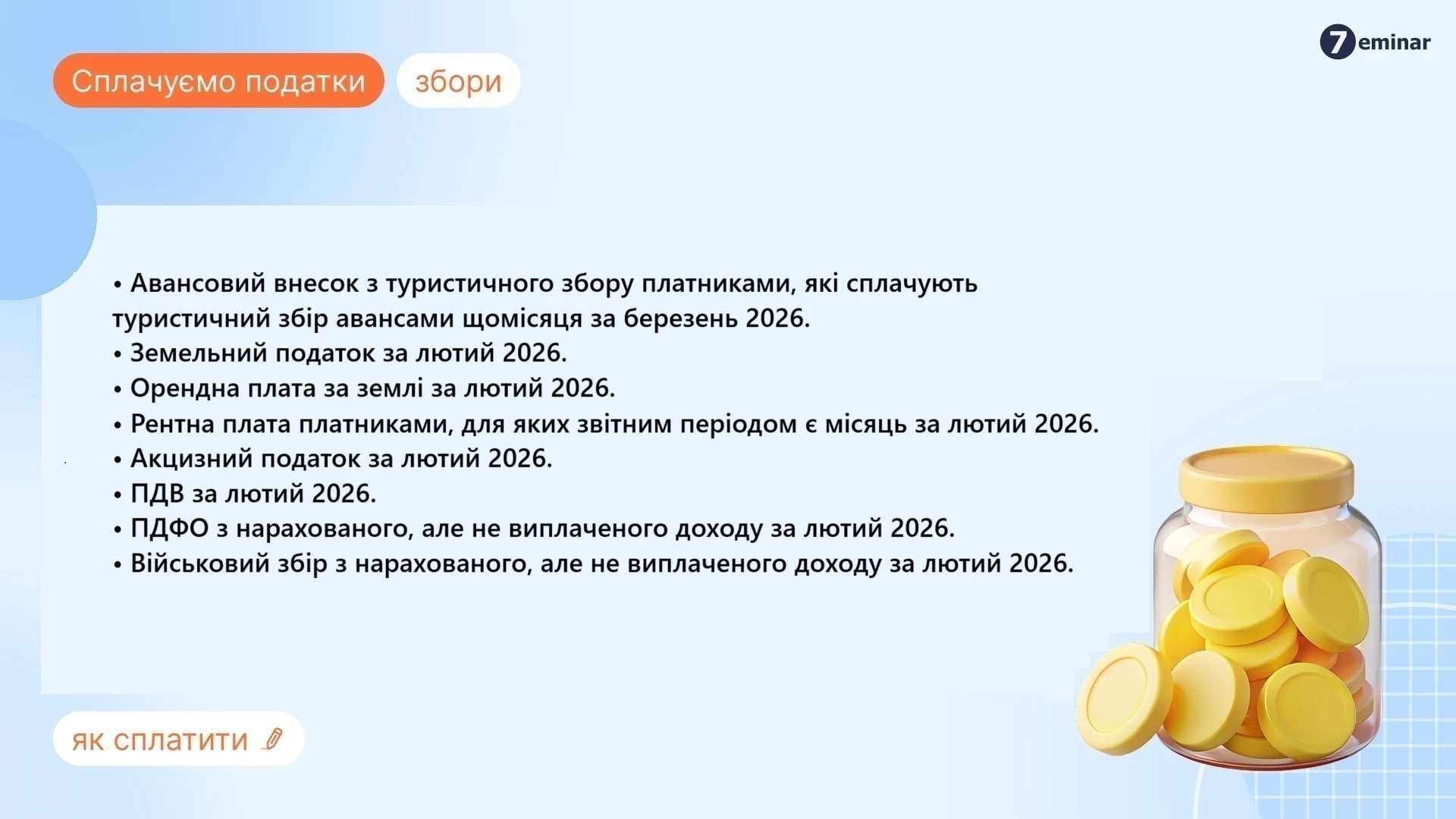 7eminar

Сплачуємо податки

збори

• Авансовий внесок з туристичного збору платниками, які сплачують туристичний збір авансами щомісяця за березень 2026.
• Земельний податок за лютий 2026.
• Орендна плата за землі за лютий 2026.
• Рентна плата платниками, для яких звітним періодом є місяць за лютий 2026.
• Акцизний податок за лютий 2026.
• ПДВ за лютий 2026.
• ПДФО з нарахованого, але не виплаченого доходу за лютий 2026.
• Військовий збір з нарахованого, але не виплаченого доходу за лютий 2026.

як сплатити